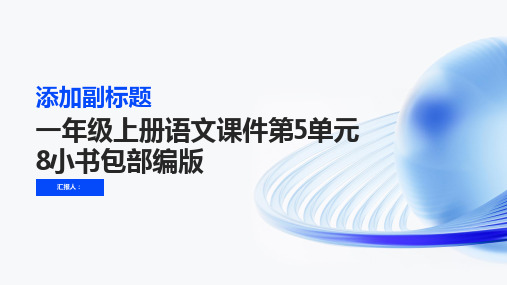 添加副标题

一年级上册语文课件第5单元8小书包部编版

汇报人：